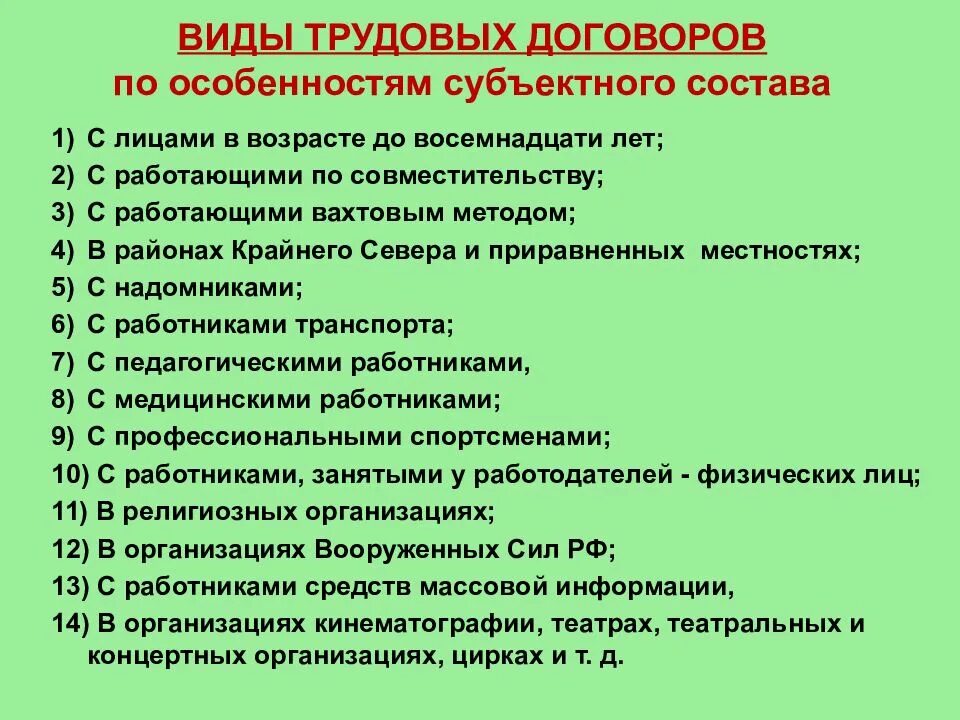 ВИДЫ ТРУДОВЫХ ДОГОВОРОВ
по особенностям субъектного состава

1) С лицами в возрасте до восемнадцати лет;
2) С работающими по совместительству;
3) С работающими вахтовым методом;
4) В районах Крайнего Севера и приравненных местностях;
5) С надомниками;
6) С работниками транспорта;
7) С педагогическими работниками,
8) С медицинскими работниками;
9) С профессиональными спортсменами;
10) С работниками, занятыми у работодателей - физических лиц;
11) В религиозных организациях;
12) В организациях Вооруженных Сил РФ;
13) С работниками средств массовой информации,
14) В организациях кинематографии, театрах, театральных и концертных организациях, цирках и т. д.